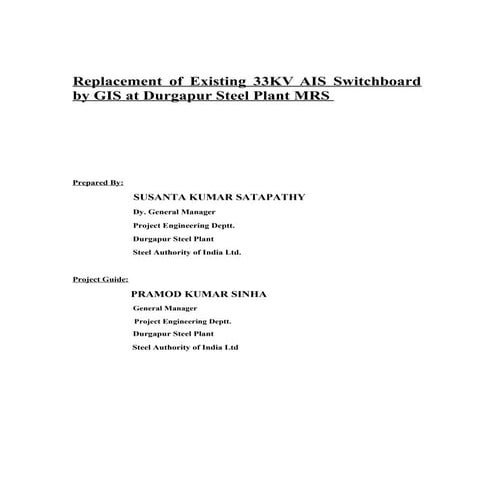 Replacement of Existing 33KV AIS Switchboard by GIS at Durgapur Steel Plant MRS

Prepared By:

SUSANTA KUMAR SATAPATHY

Dy. General Manager

Project Engineering Deptt.

Durgapur Steel Plant

Steel Authority of India Ltd.

Project Guide:

PRAMOD KUMAR SINHA

General Manager

Project Engineering Deptt.

Durgapur Steel Plant

Steel Authority of India Ltd